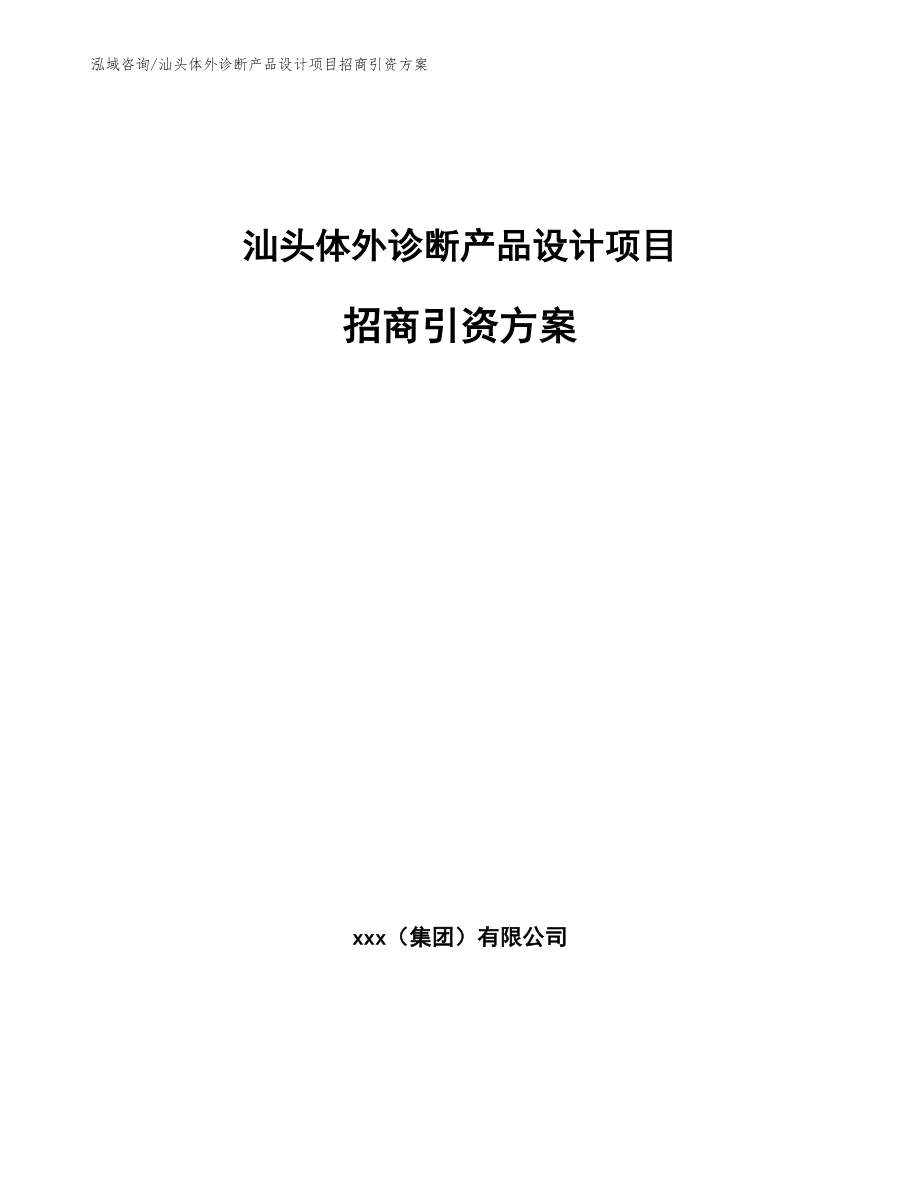 泓域咨询/汕头体外诊断产品设计项目招商引资方案

汕头体外诊断产品设计项目

招商引资方案

xxx（集团）有限公司